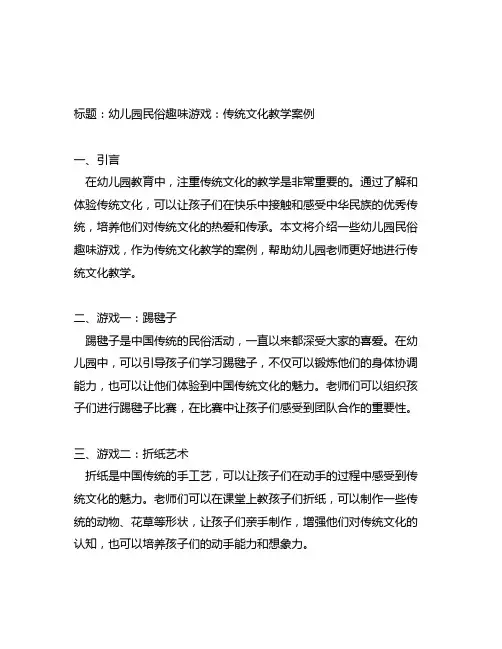 标题：幼儿园民俗趣味游戏：传统文化教学案例

一、引言
在幼儿园教育中，注重传统文化的教学是非常重要的。通过了解和体验传统文化，可以让孩子们在快乐中接触和感受中华民族的优秀传统，培养他们对传统文化的热爱和传承。本文将介绍一些幼儿园民俗趣味游戏，作为传统文化教学的案例，帮助幼儿园老师更好地进行传统文化教学。

二、游戏一：踢毽子
踢毽子是中国传统的民俗活动，一直以来都深受大家的喜爱。在幼儿园中，可以引导孩子们学习踢毽子，不仅可以锻炼他们的身体协调能力，也可以让他们体验到中国传统文化的魅力。老师们可以组织孩子们进行踢毽子比赛，在比赛中让孩子们感受到团队合作的重要性。

三、游戏二：折纸艺术
折纸是中国传统的手工艺，可以让孩子们在动手的过程中感受到传统文化的魅力。老师们可以在课堂上教孩子们折纸，可以制作一些传统的动物、花草等形状，让孩子们亲手制作，增强他们对传统文化的认知，也可以培养孩子们的动手能力和想象力。